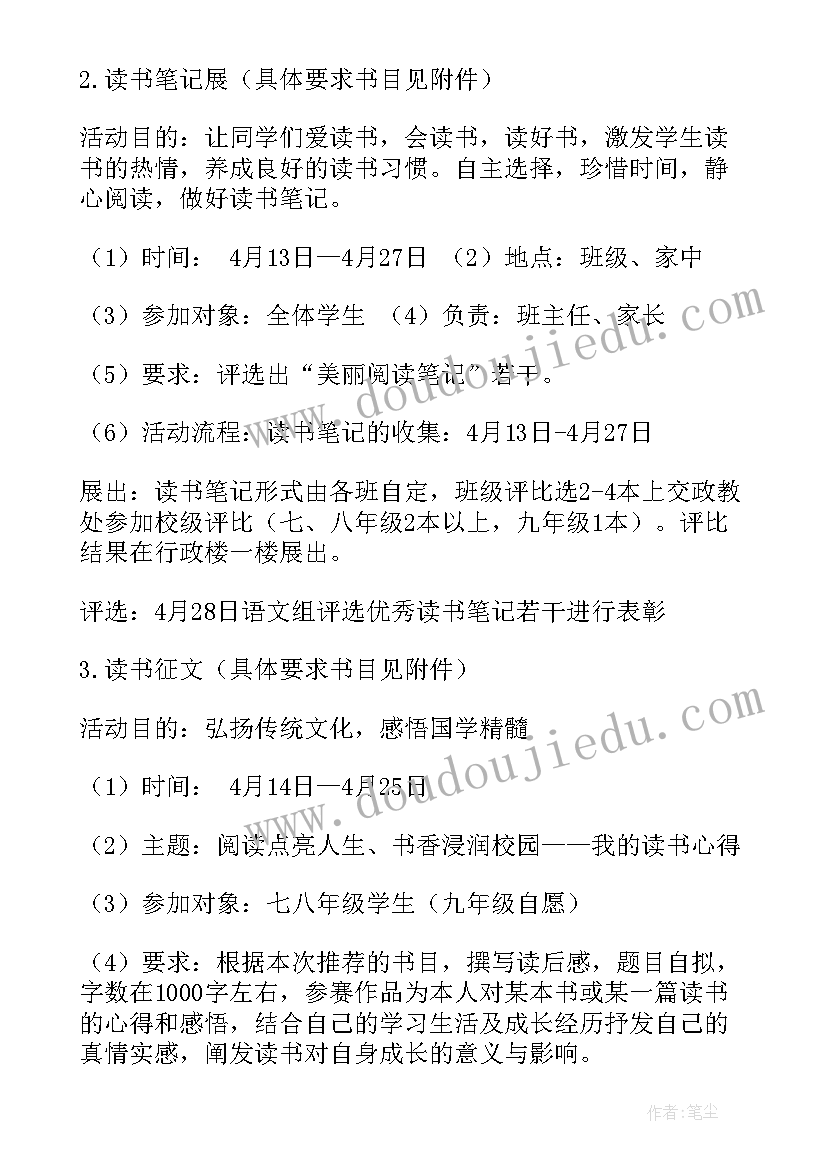 2.读书笔记展（具体要求书目见附件）

活动目的：让同学们爱读书，会读书，读好书，激发学生读书的热情，养成良好的读书习惯。自主选择，珍惜时间，静心阅读，做好读书笔记。

（1）时间： 4月13日—4月27日 （2）地点：班级、家中

（3）参加对象：全体学生 （4）负责：班主任、家长

（5）要求：评选出“美丽阅读笔记”若干。

（6）活动流程：读书笔记的收集：4月13日-4月27日

展出：读书笔记形式由各班自定，班级评比选2-4本上交政教处参加校级评比（七、八年级2本以上，九年级1本）。评比结果在行政楼一楼展出。

评选：4月28日语文组评选优秀读书笔记若干进行表彰

3.读书征文（具体要求书目见附件）

活动目的：弘扬传统文化，感悟国学精髓

（1）时间： 4月14日—4月25日

（2）主题：阅读点亮人生、书香浸润校园——我的读书心得

（3）参加对象：七八年级学生（九年级自愿）

（4）要求：根据本次推荐的书目，撰写读后感，题目自拟，字数在1000字左右，参赛作品为本人对某本书或某一篇读书的心得和感悟，结合自己的学习生活及成长经历抒发自己的真情实感，阐发读书对自身成长的意义与影响。

www.doudoujiedu.com

www.doudoujiedu.com

作者：笔尘